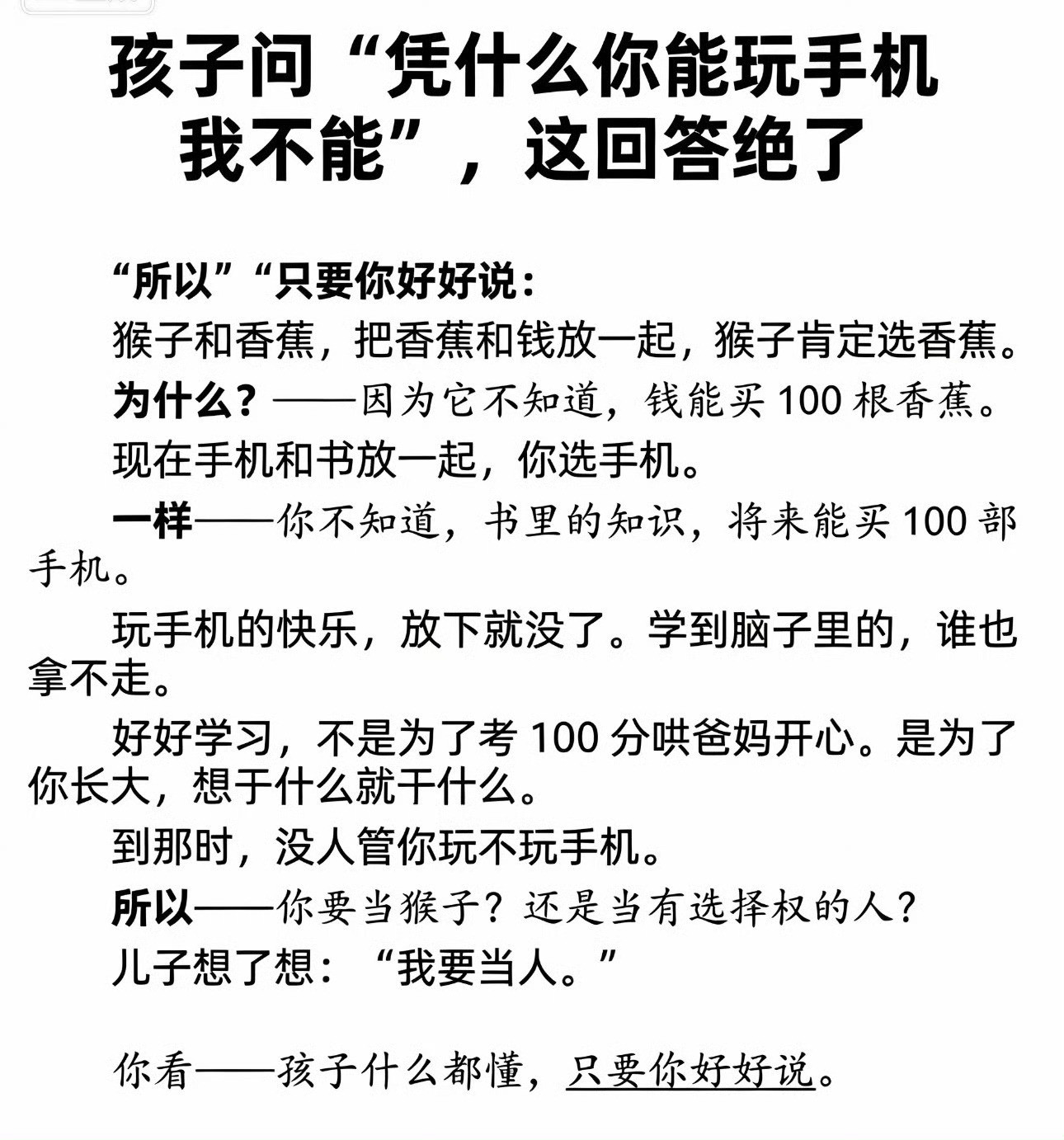 孩子问“凭什么你能玩手机我不能”，这回答绝了

“所以”“只要你好好说：

猴子和香蕉，把香蕉和钱放一起，猴子肯定选香蕉。

为什么？——因为它不知道，钱能买 100 根香蕉。

现在手机和书放一起，你选手机。

一样——你不知道，书里的知识，将来能买 100 部手机。

玩手机的快乐，放下就没了。学到脑子里的，谁也拿不走。

好好学习，不是为了考 100 分哄爸妈开心。是为了你长大，想干什么就干什么。

到那时，没人管你玩不玩手机。

所以——你要当猴子？还是当有选择权的人？

儿子想了想：“我要当人。”

你看——孩子什么都懂，只要你好好说。